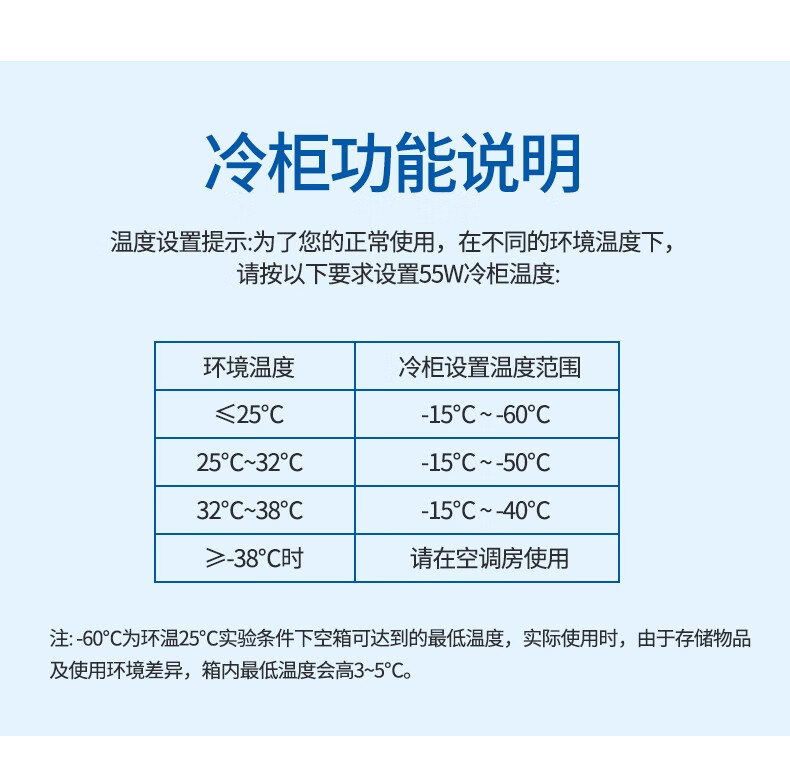 冷柜功能说明

温度设置提示:为了您的正常使用，在不同的环境温度下，请按以下要求设置55W冷柜温度:

| 环境温度 | 冷柜设置温度范围 |
|---|---|
| ≤25°C | -15°C ~ -60°C |
| 25°C~32°C | -15°C ~ -50°C |
| 32°C~38°C | -15°C ~ -40°C |
| ≥-38°C时 | 请在空调房使用 |

注: -60°C为环温25°C实验条件下空箱可达到的最低温度，实际使用时，由于存储物品及使用环境差异，箱内最低温度会高3~5°C。